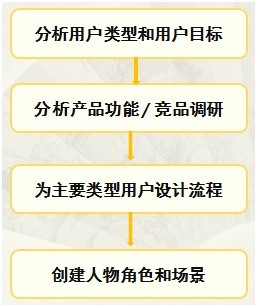 分析用户类型和用户目标

分析产品功能 / 竞品调研

为主要类型用户设计流程

创建人物角色和场景